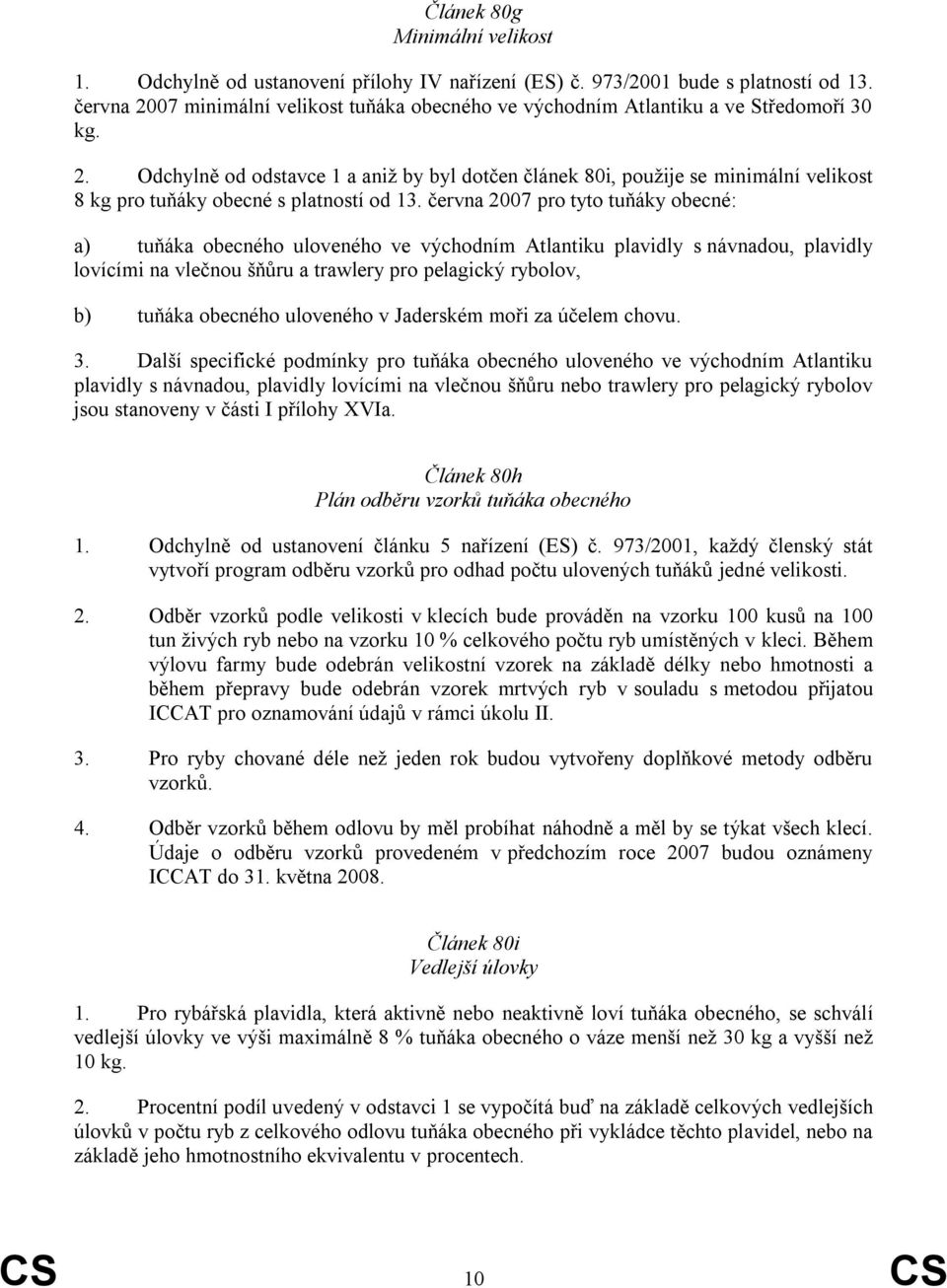 Článek 80g
Minimální velikost

1. Odchylně od ustanovení přílohy IV nařízení (ES) č. 973/2001 bude s platností od 13. června 2007 minimální velikost tuňáka obecného ve východním Atlantiku a ve Středomoří 30 kg.

2. Odchylně od odstavce 1 a aniž by byl dotčen článek 80i, použije se minimální velikost 8 kg pro tuňáky obecné s platností od 13. června 2007 pro tyto tuňáky obecné:

a) tuňáka obecného uloveného ve východním Atlantiku plavidly s návnadou, plavidly lovícími na vlečnou šňůru a trawlery pro pelagický rybolov,

b) tuňáka obecného uloveného v Jaderském moři za účelem chovu.

3. Další specifické podmínky pro tuňáka obecného uloveného ve východním Atlantiku plavidly s návnadou, plavidly lovícími na vlečnou šňůru nebo trawlery pro pelagický rybolov jsou stanoveny v části I přílohy XVIa.

Článek 80h
Plán odběru vzorků tuňáka obecného

1. Odchylně od ustanovení článku 5 nařízení (ES) č. 973/2001, každý členský stát vytvoří program odběru vzorků pro odhad počtu ulovených tuňáků jedné velikosti.

2. Odběr vzorků podle velikosti v klecích bude prováděn na vzorku 100 kusů na 100 tun živých ryb nebo na vzorku 10 % celkového počtu ryb umístěných v kleci. Během výlovu farmy bude odebrán velikostní vzorek na základě délky nebo hmotnosti a během přepravy bude odebrán vzorek mrtvých ryb v souladu s metodou přijatou ICCAT pro oznamování údajů v rámci úkolu II.

3. Pro ryby chované déle než jeden rok budou vytvořeny doplňkové metody odběru vzorků.

4. Odběr vzorků během odlovu by měl probíhat náhodně a měl by se týkat všech klecí. Údaje o odběru vzorků provedeném v předchozím roce 2007 budou oznámeny ICCAT do 31. května 2008.

Článek 80i
Vedlejší úlovky

1. Pro rybářská plavidla, která aktivně nebo neaktivně loví tuňáka obecného, se schválí vedlejší úlovky ve výši maximálně 8 % tuňáka obecného o váze menší než 30 kg a vyšší než 10 kg.

2. Procentní podíl uvedený v odstavci 1 se vypočítá buď na základě celkových vedlejších úlovků v počtu ryb z celkového odlovu tuňáka obecného při vykládce těchto plavidel, nebo na základě jeho hmotnostního ekvivalentu v procentech.

CS 10 CS